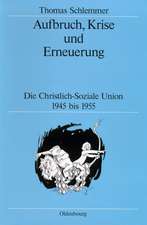 Thomas Schlemmer

Aufbruch, Krise und Erneuerung

Die Christlich-Soziale Union 1945 bis 1955

Oldenbourg